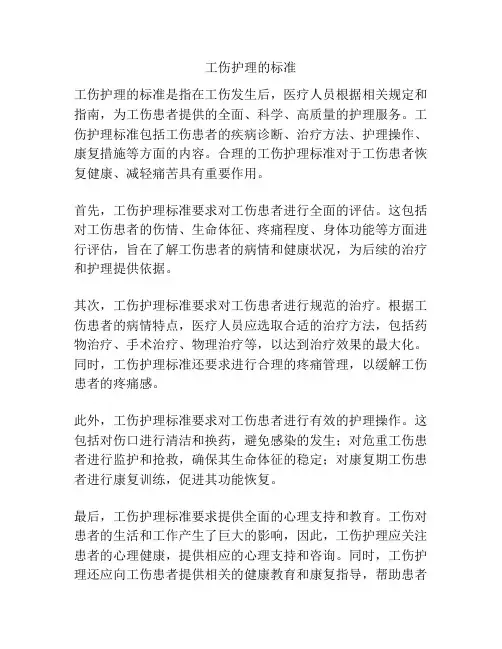 工伤护理的标准

工伤护理的标准是指在工伤发生后，医疗人员根据相关规定和指南，为工伤患者提供的全面、科学、高质量的护理服务。工伤护理标准包括工伤患者的疾病诊断、治疗方法、护理操作、康复措施等方面的内容。合理的工伤护理标准对于工伤患者恢复健康、减轻痛苦具有重要作用。

首先，工伤护理标准要求对工伤患者进行全面的评估。这包括对工伤患者的伤情、生命体征、疼痛程度、身体功能等方面进行评估，旨在了解工伤患者的病情和健康状况，为后续的治疗和护理提供依据。

其次，工伤护理标准要求对工伤患者进行规范的治疗。根据工伤患者的病情特点，医疗人员应选取合适的治疗方法，包括药物治疗、手术治疗、物理治疗等，以达到治疗效果的最大化。同时，工伤护理标准还要求进行合理的疼痛管理，以缓解工伤患者的疼痛感。

此外，工伤护理标准要求对工伤患者进行有效的护理操作。这包括对伤口进行清洁和换药，避免感染的发生；对危重工伤患者进行监护和抢救，确保其生命体征的稳定；对康复期工伤患者进行康复训练，促进其功能恢复。

最后，工伤护理标准要求提供全面的心理支持和教育。工伤对患者的生活和工作产生了巨大的影响，因此，工伤护理应关注患者的心理健康，提供相应的心理支持和咨询。同时，工伤护理还应向工伤患者提供相关的健康教育和康复指导，帮助患者